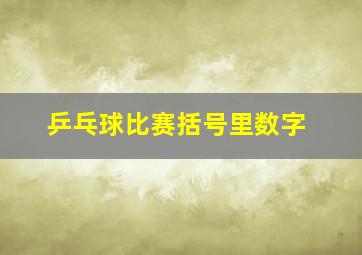 乒乓球比赛括号里数字